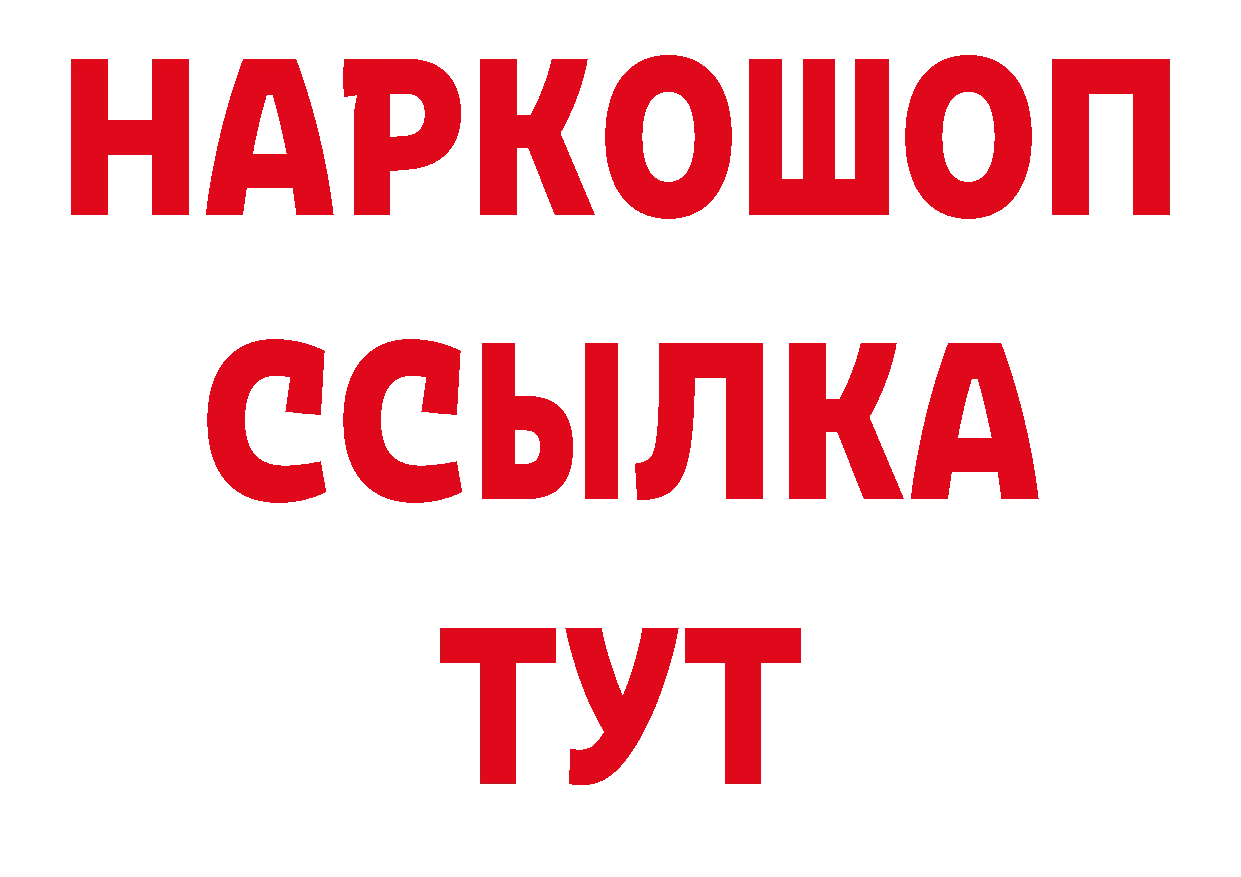 НАРКОШОП
ССЫЛКА
ТУТ